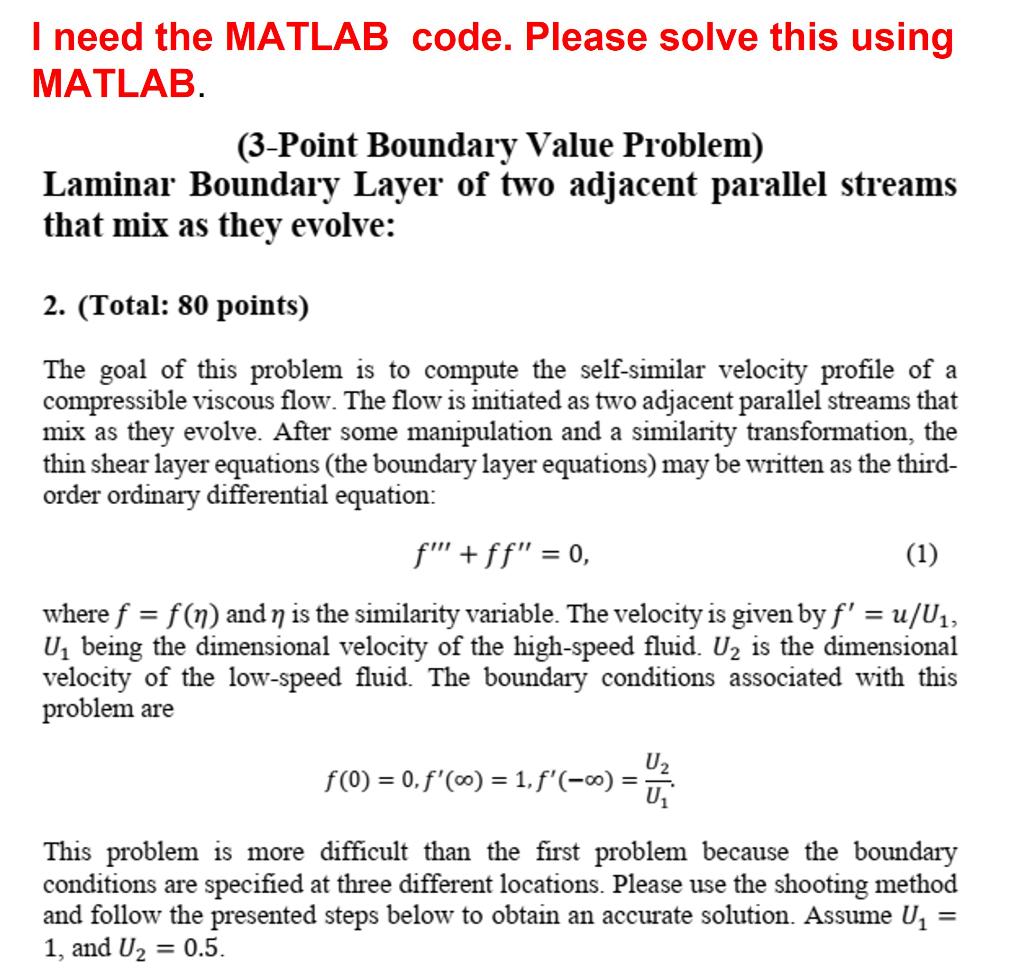 I need the MATLAB code. Please solve this using MATLAB.

(3-Point Boundary Value Problem)
Laminar Boundary Layer of two adjacent parallel streams that mix as they evolve:

2. (Total: 80 points)

The goal of this problem is to compute the self-similar velocity profile of a compressible viscous flow. The flow is initiated as two adjacent parallel streams that mix as they evolve. After some manipulation and a similarity transformation, the thin shear layer equations (the boundary layer equations) may be written as the third-order ordinary differential equation:

$f''' + ff'' = 0,$ (1)

where $f = f(\eta)$ and $\eta$ is the similarity variable. The velocity is given by $f' = u/U_1$, $U_1$ being the dimensional velocity of the high-speed fluid. $U_2$ is the dimensional velocity of the low-speed fluid. The boundary conditions associated with this problem are

$f(0) = 0, f'(\infty) = 1, f'(-\infty) = \frac{U_2}{U_1}.$

This problem is more difficult than the first problem because the boundary conditions are specified at three different locations. Please use the shooting method and follow the presented steps below to obtain an accurate solution. Assume $U_1 = 1$, and $U_2 = 0.5$.